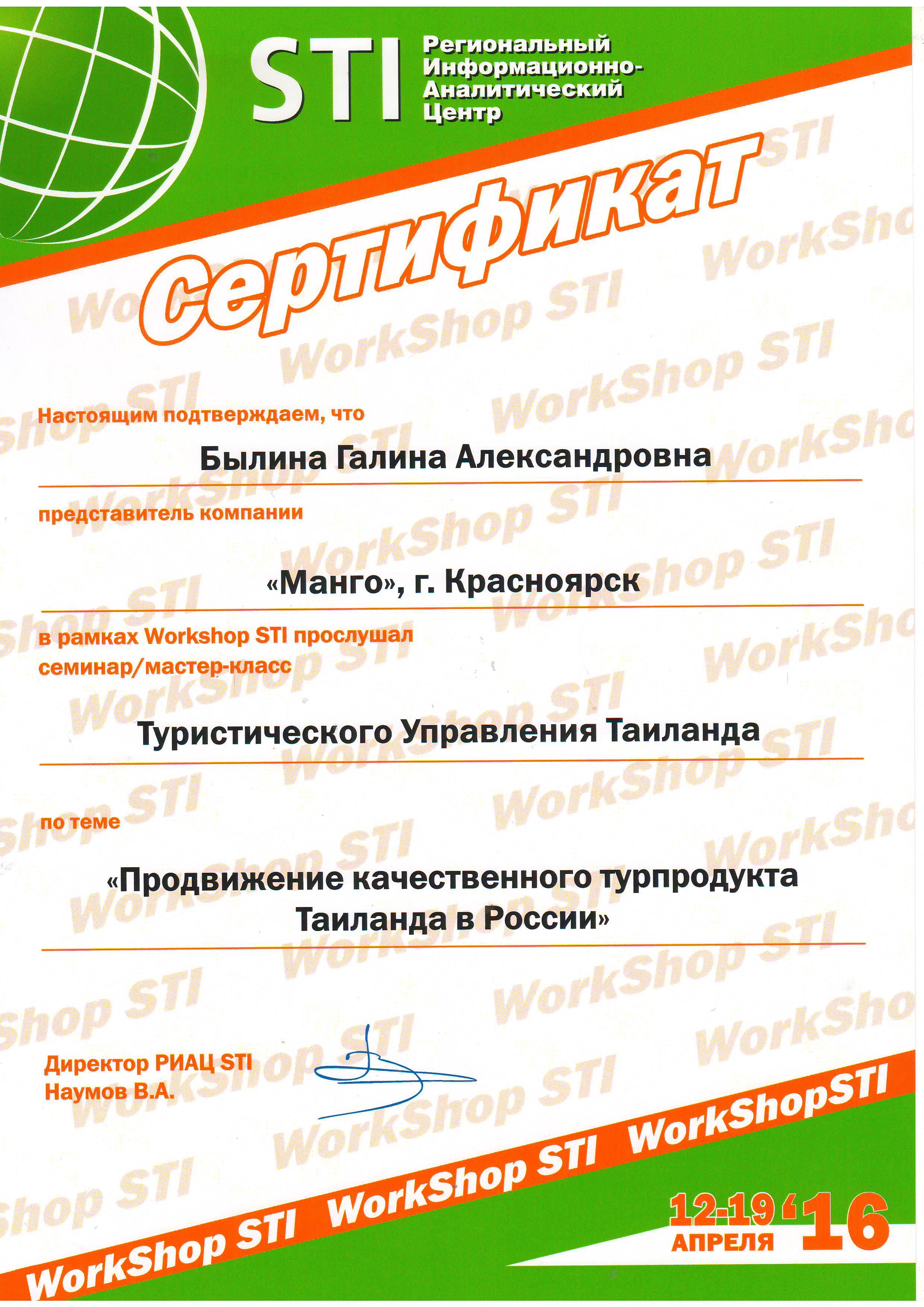 STI Региональный Информационно-Аналитический Центр

Сертификат

Настоящим подтверждаем, что

Былина Галина Александровна

представитель компании

«Манго», г. Красноярск

в рамках Workshop STI прослушал семинар/мастер-класс

Туристического Управления Таиланда

по теме

«Продвижение качественного турпродукта Таиланда в России»

Директор РИАЦ STI
Наумов В.А.

WorkShop STI WorkShop STI WorkShopSTI

12-19 АПРЕЛЯ '16